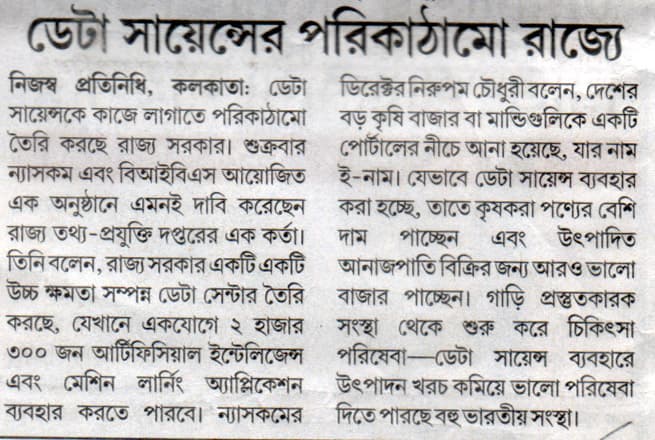 ডেটা সায়েন্সের পরিকাঠামো রাজ্যে

নিজস্ব প্রতিনিধি, কলকাতা: ডেটা সায়েন্সকে কাজে লাগাতে পরিকাঠামো তৈরি করছে রাজ্য সরকার। শুক্রবার ন্যাসকম এবং বিআইবিএস আয়োজিত এক অনুষ্ঠানে এমনই দাবি করেছেন রাজ্য তথ্য-প্রযুক্তি দপ্তরের এক কর্তা। তিনি বলেন, রাজ্য সরকার একটি একটি উচ্চ ক্ষমতা সম্পন্ন ডেটা সেন্টার তৈরি করছে, যেখানে একযোগে ২ হাজার ৩০০ জন আর্টিফিসিয়াল ইন্টেলিজেন্স এবং মেশিন লার্নিং অ্যাপ্লিকেশন ব্যবহার করতে পারবে। ন্যাসকমের ডিরেক্টর নিরুপম চৌধুরী বলেন, দেশের বড় কৃষি বাজার বা মান্ডিগুলিকে একটি পোর্টালের নীচে আনা হয়েছে, যার নাম ই-নাম। যেভাবে ডেটা সায়েন্স ব্যবহার করা হচ্ছে, তাতে কৃষকরা পণ্যের বেশি দাম পাচ্ছেন এবং উৎপাদিত আনাজপাতি বিক্রির জন্য আরও ভালো বাজার পাচ্ছেন। গাড়ি প্রস্তুতকারক সংস্থা থেকে শুরু করে চিকিৎসা পরিষেবা—ডেটা সায়েন্স ব্যবহারে উৎপাদন খরচ কমিয়ে ভালো পরিষেবা দিতে পারছে বহু ভারতীয় সংস্থা।